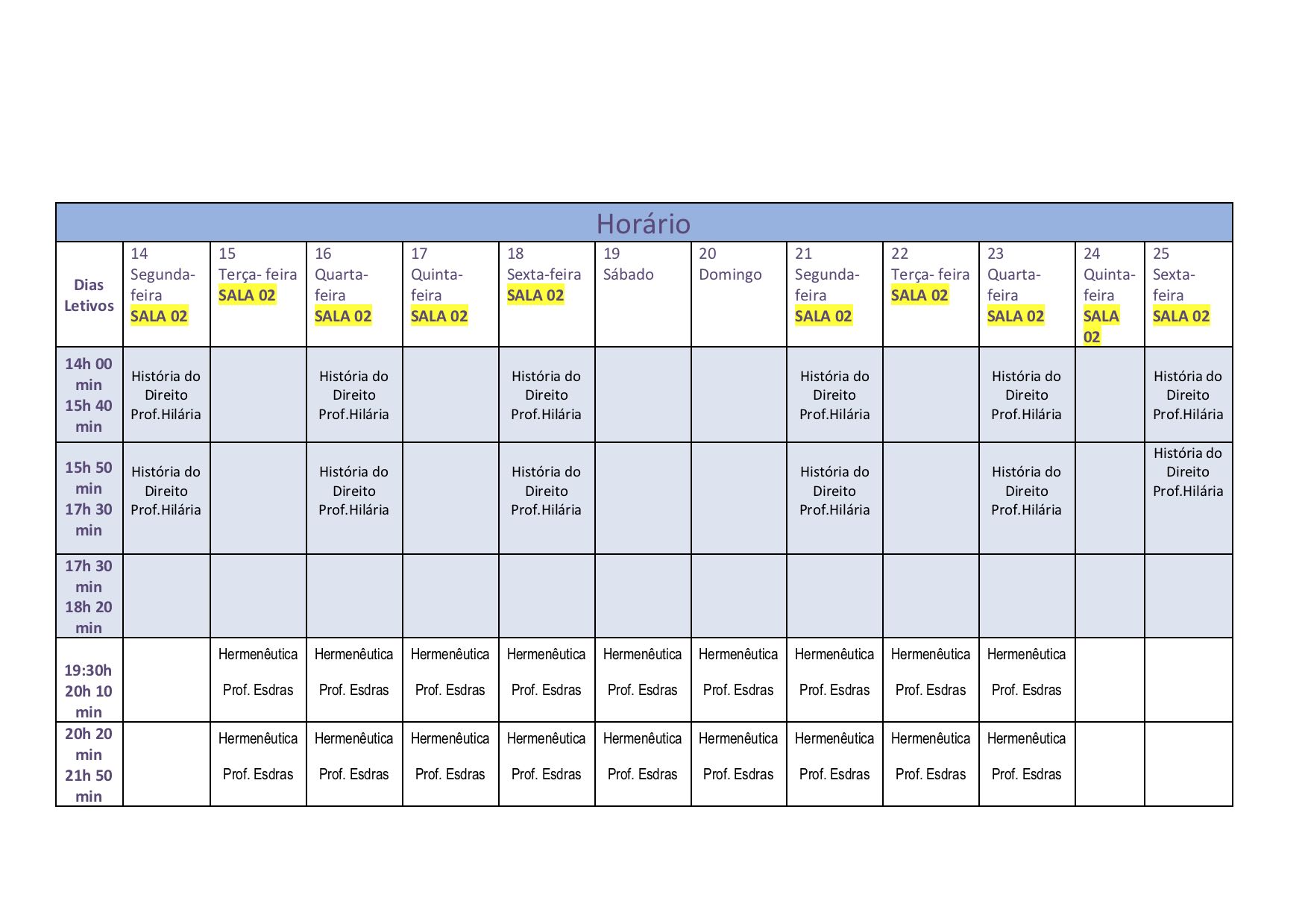 Horário

| Dias Letivos | 14 Segunda-feira SALA 02 | 15 Terça- feira SALA 02 | 16 Quarta-feira SALA 02 | 17 Quinta-feira SALA 02 | 18 Sexta-feira SALA 02 | 19 Sábado | 20 Domingo | 21 Segunda-feira SALA 02 | 22 Terça- feira SALA 02 | 23 Quarta-feira SALA 02 | 24 Quinta-feira SALA 02 | 25 Sexta-feira SALA 02 |
|---|---|---|---|---|---|---|---|---|---|---|---|---|
| 14h 00 min 15h 40 min | História do Direito Prof.Hilária | | História do Direito Prof.Hilária | | História do Direito Prof.Hilária | | | História do Direito Prof.Hilária | | História do Direito Prof.Hilária | | História do Direito Prof.Hilária |
| 15h 50 min 17h 30 min | História do Direito Prof.Hilária | | História do Direito Prof.Hilária | | História do Direito Prof.Hilária | | | História do Direito Prof.Hilária | | História do Direito Prof.Hilária | | História do Direito Prof.Hilária |
| 17h 30 min 18h 20 min | | | | | | | | | | | | |
| 19:30h 20h 10 min | | Hermenêutica Prof. Esdras | Hermenêutica Prof. Esdras | Hermenêutica Prof. Esdras | Hermenêutica Prof. Esdras | Hermenêutica Prof. Esdras | Hermenêutica Prof. Esdras | Hermenêutica Prof. Esdras | Hermenêutica Prof. Esdras | Hermenêutica Prof. Esdras | | |
| 20h 20 min 21h 50 min | | Hermenêutica Prof. Esdras | Hermenêutica Prof. Esdras | Hermenêutica Prof. Esdras | Hermenêutica Prof. Esdras | Hermenêutica Prof. Esdras | Hermenêutica Prof. Esdras | Hermenêutica Prof. Esdras | Hermenêutica Prof. Esdras | Hermenêutica Prof. Esdras | | |